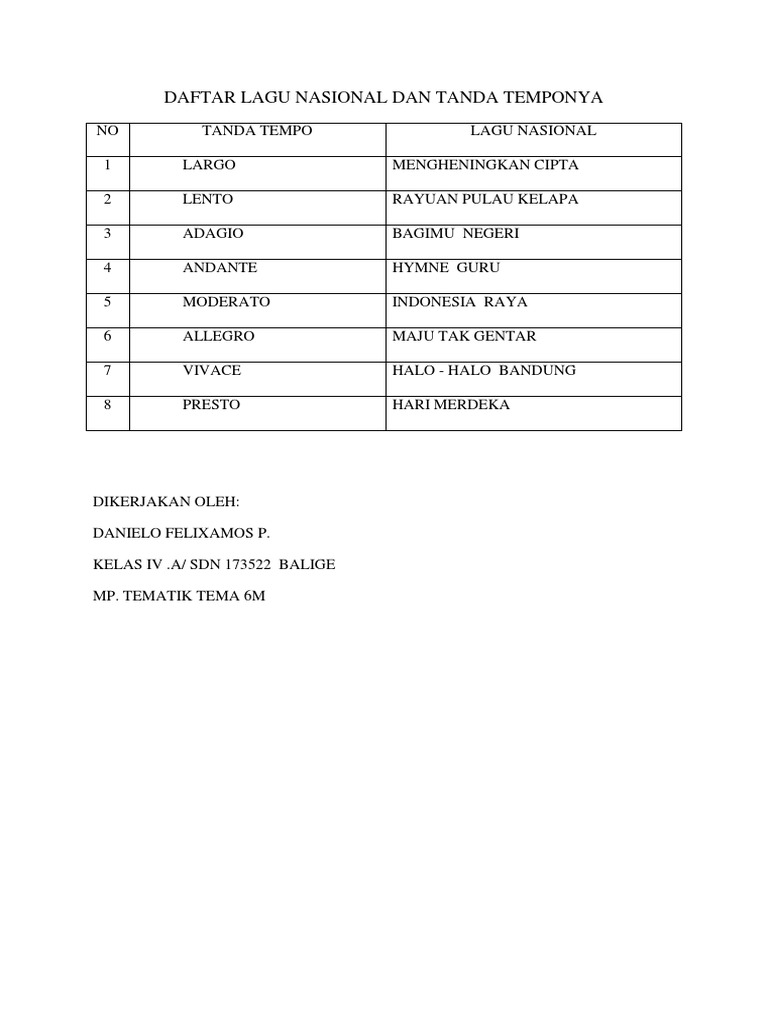 DAFTAR LAGU NASIONAL DAN TANDA TEMPONYA

| NO | TANDA TEMPO | LAGU NASIONAL |
|---|---|---|
| 1 | LARGO | MENGHENINGKAN CIPTA |
| 2 | LENTO | RAYUAN PULAU KELAPA |
| 3 | ADAGIO | BAGIMU NEGERI |
| 4 | ANDANTE | HYMNE GURU |
| 5 | MODERATO | INDONESIA RAYA |
| 6 | ALLEGRO | MAJU TAK GENTAR |
| 7 | VIVACE | HALO - HALO BANDUNG |
| 8 | PRESTO | HARI MERDEKA |

DIKERJAKAN OLEH:

DANIELO FELIXAMOS P.

KELAS IV .A/ SDN 173522 BALIGE

MP. TEMATIK TEMA 6M